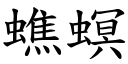 蟭螟